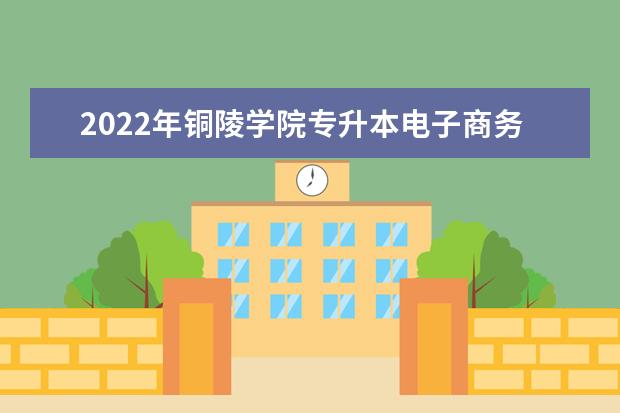 2022年铜陵学院专升本电子商务